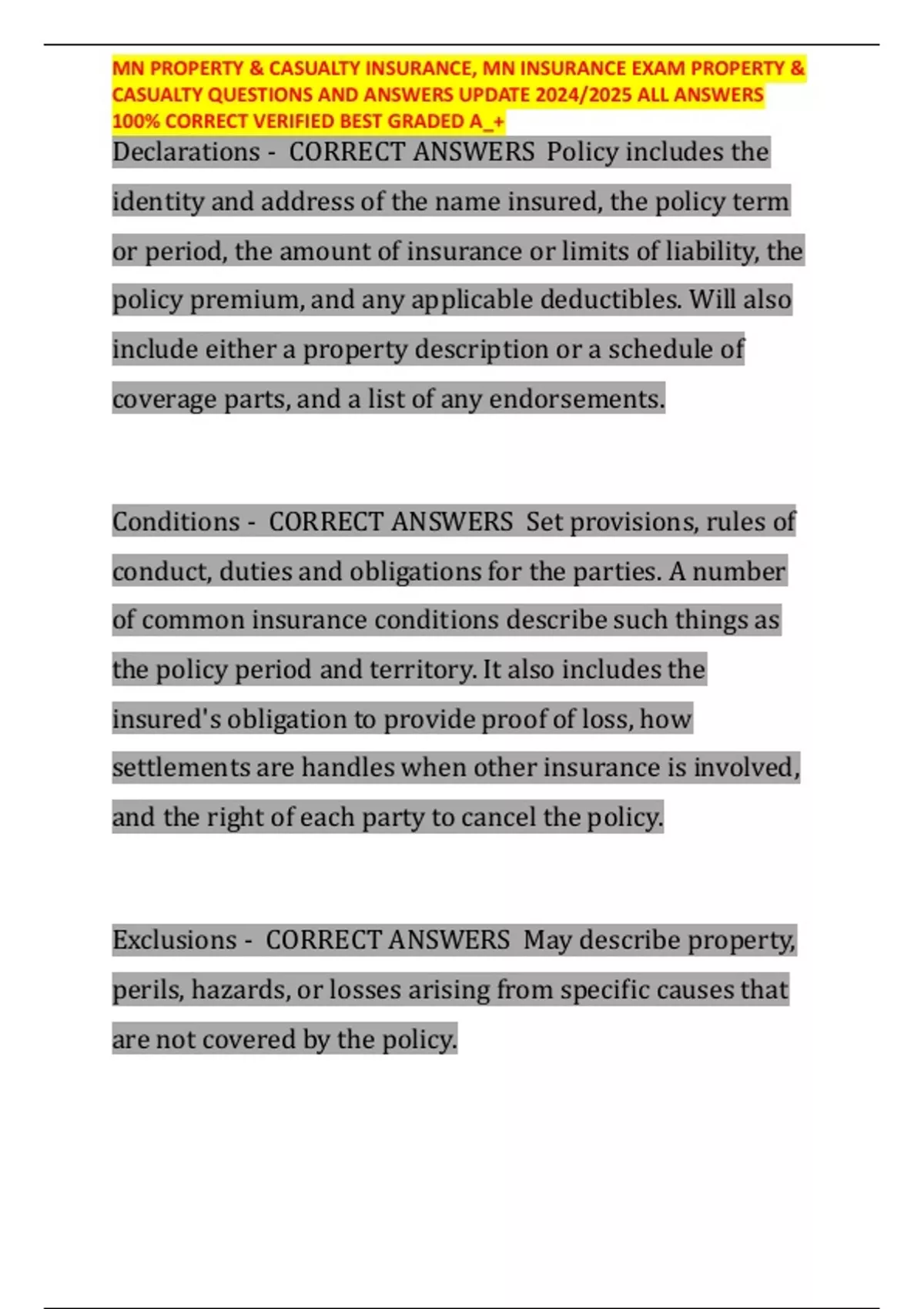 MN PROPERTY & CASUALTY INSURANCE, MN INSURANCE EXAM PROPERTY & CASUALTY QUESTIONS AND ANSWERS UPDATE 2024/2025 ALL ANSWERS 100% CORRECT VERIFIED BEST GRADED A_+

Declarations - CORRECT ANSWERS Policy includes the identity and address of the name insured, the policy term or period, the amount of insurance or limits of liability, the policy premium, and any applicable deductibles. Will also include either a property description or a schedule of coverage parts, and a list of any endorsements.

Conditions - CORRECT ANSWERS Set provisions, rules of conduct, duties and obligations for the parties. A number of common insurance conditions describe such things as the policy period and territory. It also includes the insured's obligation to provide proof of loss, how settlements are handles when other insurance is involved, and the right of each party to cancel the policy.

Exclusions - CORRECT ANSWERS May describe property, perils, hazards, or losses arising from specific causes that are not covered by the policy.